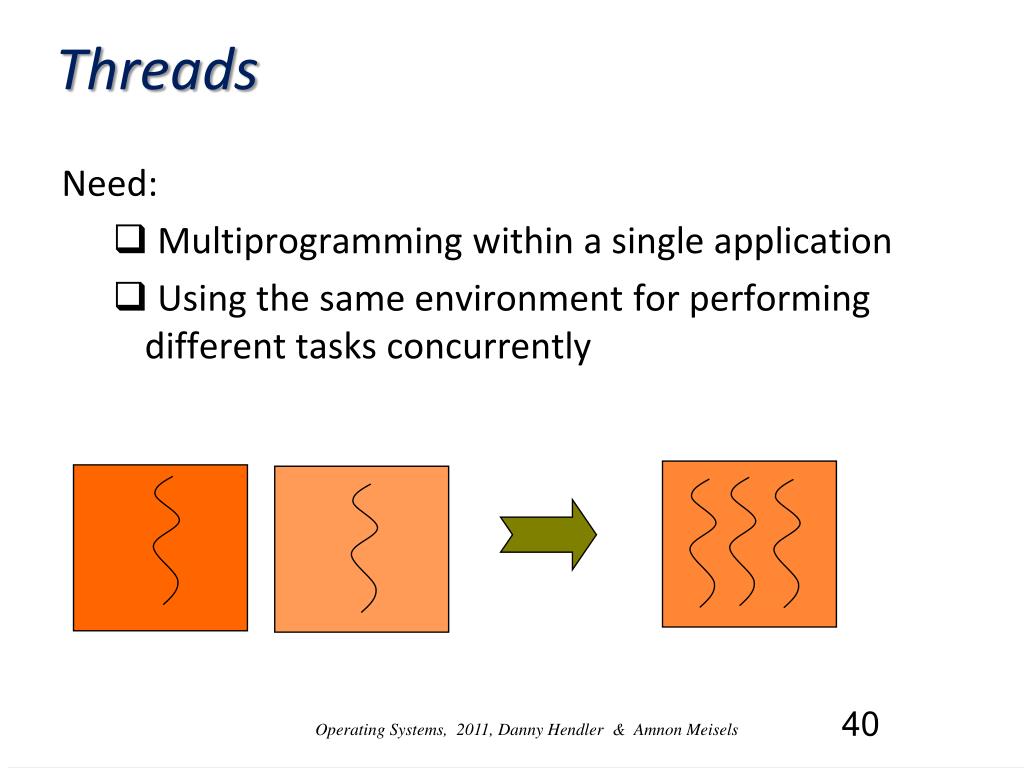 Threads

Need:

❑ Multiprogramming within a single application

❑ Using the same environment for performing different tasks concurrently

Operating Systems, 2011, Danny Hendler & Amnon Meisels

40